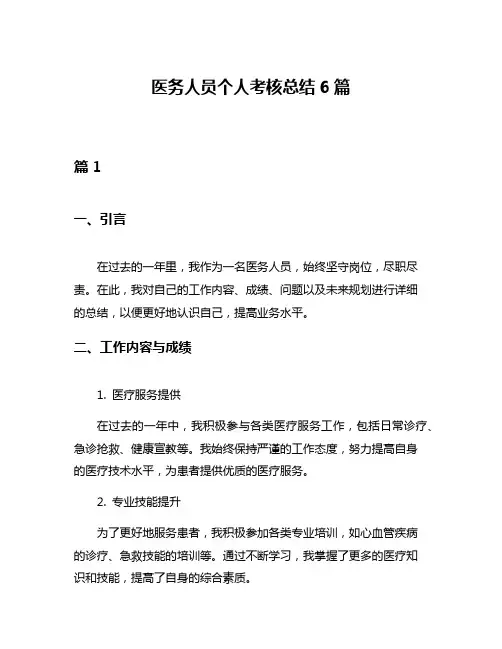 医务人员个人考核总结 6 篇

篇 1

一、引言

在过去的一年里，我作为一名医务人员，始终坚守岗位，尽职尽责。在此，我对自己的工作内容、成绩、问题以及未来规划进行详细的总结，以便更好地认识自己，提高业务水平。

二、工作内容与成绩

1. 医疗服务提供

在过去的一年中，我积极参与各类医疗服务工作，包括日常诊疗、急诊抢救、健康宣教等。我始终保持严谨的工作态度，努力提高自身的医疗技术水平，为患者提供优质的医疗服务。

2. 专业技能提升

为了更好地服务患者，我积极参加各类专业培训，如心血管疾病的诊疗、急救技能的培训等。通过不断学习，我掌握了更多的医疗知识和技能，提高了自身的综合素质。